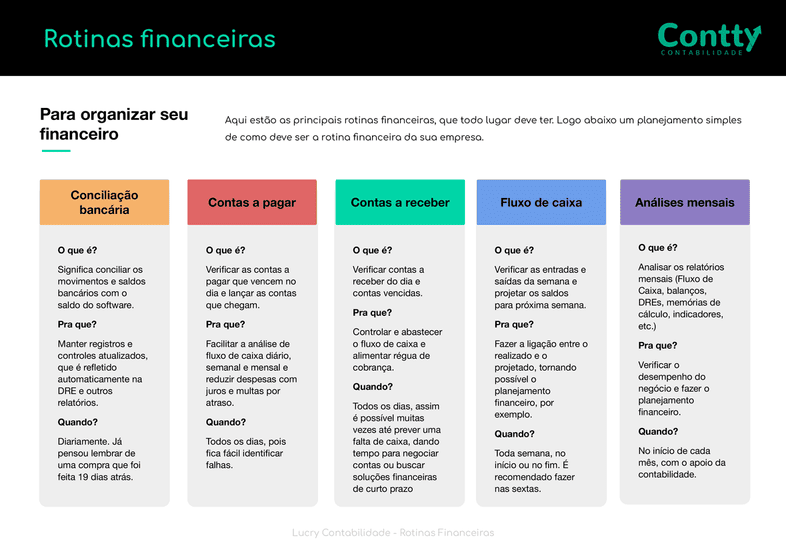 Rotinas financeiras

Contty
CONTABILIDADE

Para organizar seu financeiro

Aqui estão as principais rotinas financeiras, que todo lugar deve ter. Logo abaixo um planejamento simples de como deve ser a rotina financeira da sua empresa.

Conciliação bancária

O que é?

Significa conciliar os movimentos e saldos bancários com o saldo do software.

Pra que?

Manter registros e controles atualizados, que é refletido automaticamente na DRE e outros relatórios.

Quando?

Diariamente. Já pensou lembrar de uma compra que foi feita 19 dias atrás.

Contas a pagar

O que é?

Verificar as contas a pagar que vencem no dia e lançar as contas que chegam.

Pra que?

Facilitar a análise de fluxo de caixa diário, semanal e mensal e reduzir despesas com juros e multas por atraso.

Quando?

Todos os dias, pois fica fácil identificar falhas.

Contas a receber

O que é?

Verificar contas a receber do dia e contas vencidas.

Pra que?

Controlar e abastecer o fluxo de caixa e alimentar régua de cobrança.

Quando?

Todos os dias, assim é possível muitas vezes até prever uma falta de caixa, dando tempo para negociar contas ou buscar soluções financeiras de curto prazo

Fluxo de caixa

O que é?

Verificar as entradas e saídas da semana e projetar os saldos para próxima semana.

Pra que?

Fazer a ligação entre o realizado e o projetado, tornando possível o planejamento financeiro, por exemplo.

Quando?

Toda semana, no início ou no fim. É recomendado fazer nas sextas.

Análises mensais

O que é?

Analisar os relatórios mensais (Fluxo de Caixa, balanços, DREs, memórias de cálculo, indicadores, etc.)

Pra que?

Verificar o desempenho do negócio e fazer o planejamento financeiro.

Quando?

No início de cada mês, com o apoio da contabilidade.

Lucry Contabilidade - Rotinas Financeiras